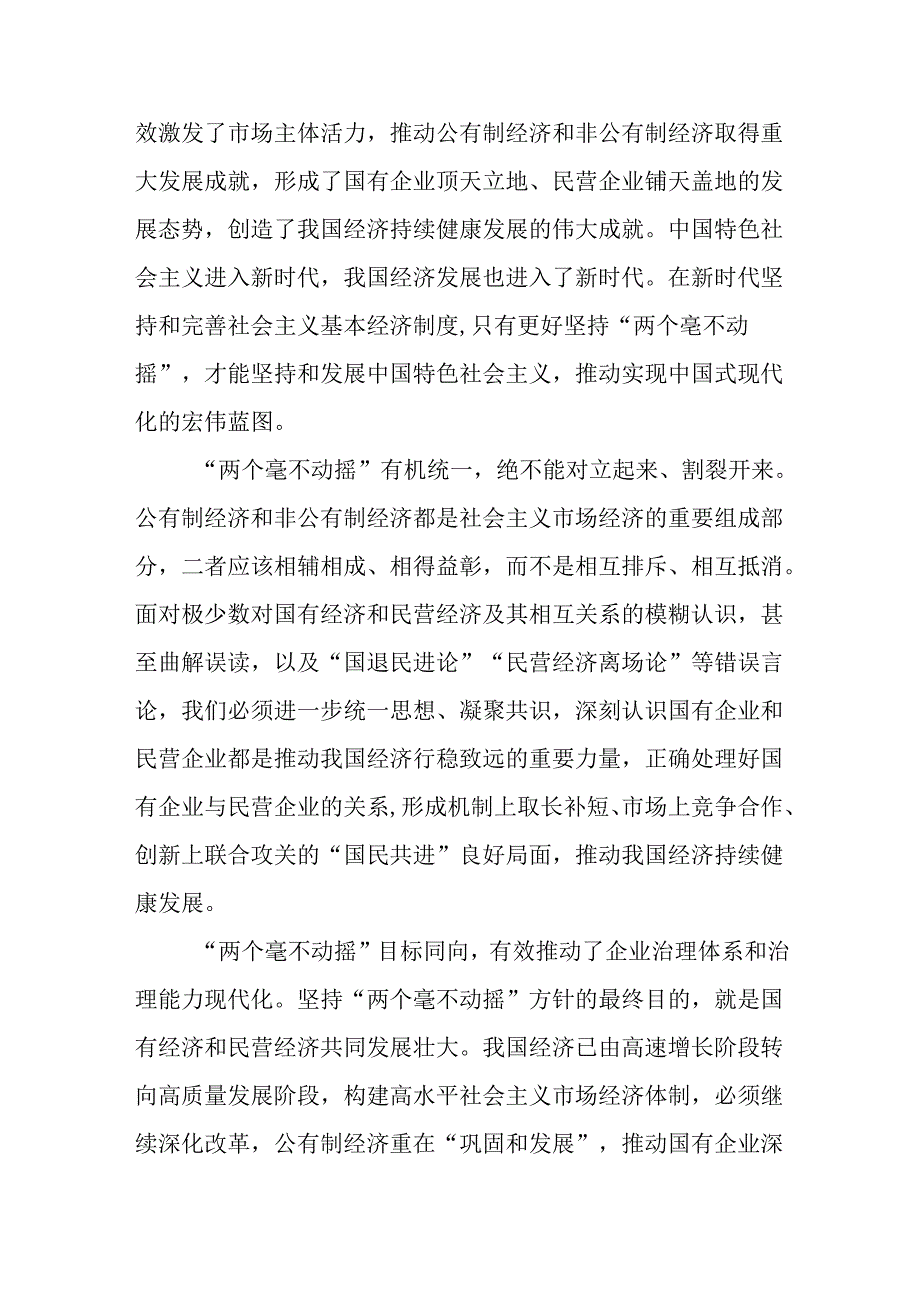 效激发了市场主体活力，推动公有制经济和非公有制经济取得重大发展成就，形成了国有企业顶天立地、民营企业铺天盖地的发展态势，创造了我国经济持续健康发展的伟大成就。中国特色社会主义进入新时代，我国经济发展也进入了新时代。在新时代坚持和完善社会主义基本经济制度,只有更好坚持“两个毫不动摇”，才能坚持和发展中国特色社会主义，推动实现中国式现代化的宏伟蓝图。

“两个毫不动摇”有机统一，绝不能对立起来、割裂开来。公有制经济和非公有制经济都是社会主义市场经济的重要组成部分，二者应该相辅相成、相得益彰，而不是相互排斥、相互抵消。面对极少数对国有经济和民营经济及其相互关系的模糊认识，甚至曲解误读，以及“国退民进论”“民营经济离场论”等错误言论，我们必须进一步统一思想、凝聚共识，深刻认识国有企业和民营企业都是推动我国经济行稳致远的重要力量，正确处理好国有企业与民营企业的关系,形成机制上取长补短、市场上竞争合作、创新上联合攻关的“国民共进”良好局面，推动我国经济持续健康发展。

“两个毫不动摇”目标同向，有效推动了企业治理体系和治理能力现代化。坚持“两个毫不动摇”方针的最终目的，就是国有经济和民营经济共同发展壮大。我国经济已由高速增长阶段转向高质量发展阶段，构建高水平社会主义市场经济体制，必须继续深化改革，公有制经济重在“巩固和发展”，推动国有企业深